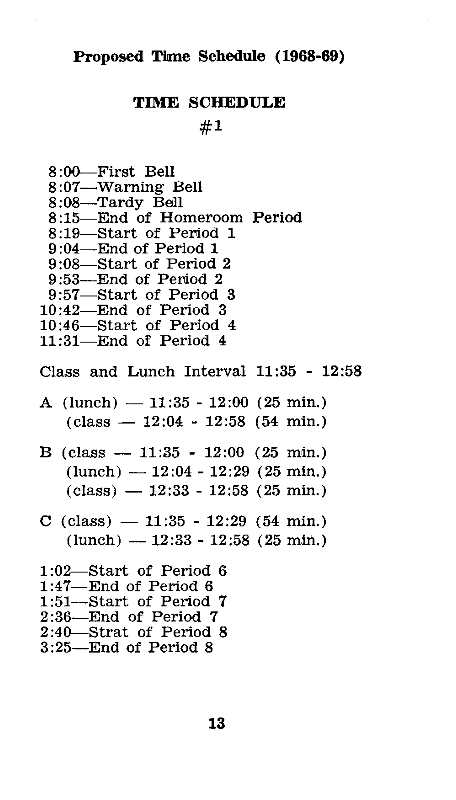 Proposed Time Schedule (1968-69)

TIME SCHEDULE
#1

8:00—First Bell
8:07—Warning Bell
8:08—Tardy Bell
8:15—End of Homeroom Period
8:19—Start of Period 1
9:04—End of Period 1
9:08—Start of Period 2
9:53—End of Period 2
9:57—Start of Period 3
10:42—End of Period 3
10:46—Start of Period 4
11:31—End of Period 4

Class and Lunch Interval 11:35 - 12:58

A (lunch) — 11:35 - 12:00 (25 min.)
(class — 12:04 - 12:58 (54 min.)

B (class — 11:35 - 12:00 (25 min.)
(lunch) — 12:04 - 12:29 (25 min.)
(class) — 12:33 - 12:58 (25 min.)

C (class) — 11:35 - 12:29 (54 min.)
(lunch) — 12:33 - 12:58 (25 min.)

1:02—Start of Period 6
1:47—End of Period 6
1:51—Start of Period 7
2:36—End of Period 7
2:40—Strat of Period 8
3:25—End of Period 8

13